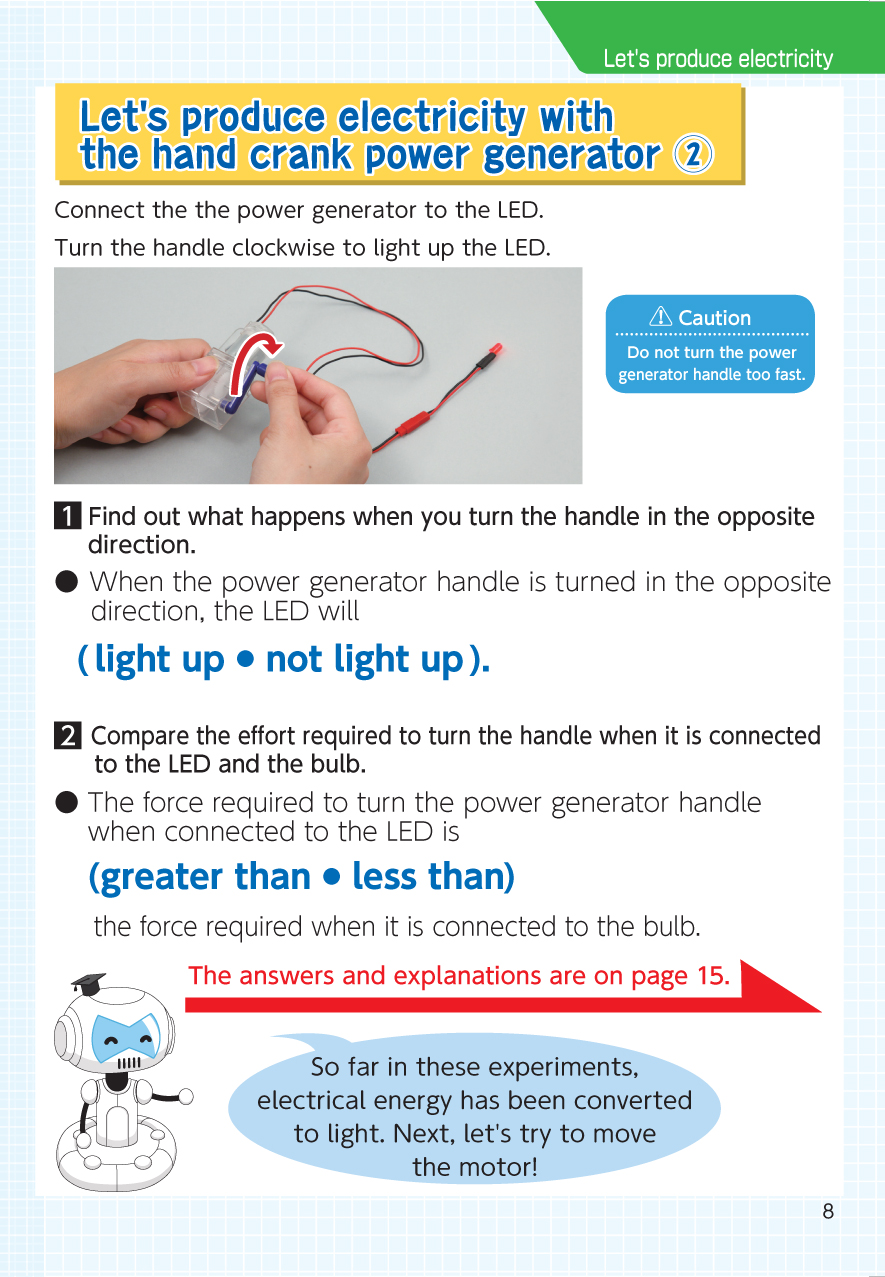 Let's produce electricity

Let's produce electricity with the hand crank power generator ②

Connect the the power generator to the LED.

Turn the handle clockwise to light up the LED.

⚠ Caution

Do not turn the power generator handle too fast.

1 Find out what happens when you turn the handle in the opposite direction.

● When the power generator handle is turned in the opposite direction, the LED will

( light up • not light up ).

2 Compare the effort required to turn the handle when it is connected to the LED and the bulb.

● The force required to turn the power generator handle when connected to the LED is

(greater than • less than)

the force required when it is connected to the bulb.

The answers and explanations are on page 15.

So far in these experiments, electrical energy has been converted to light. Next, let's try to move the motor!

8